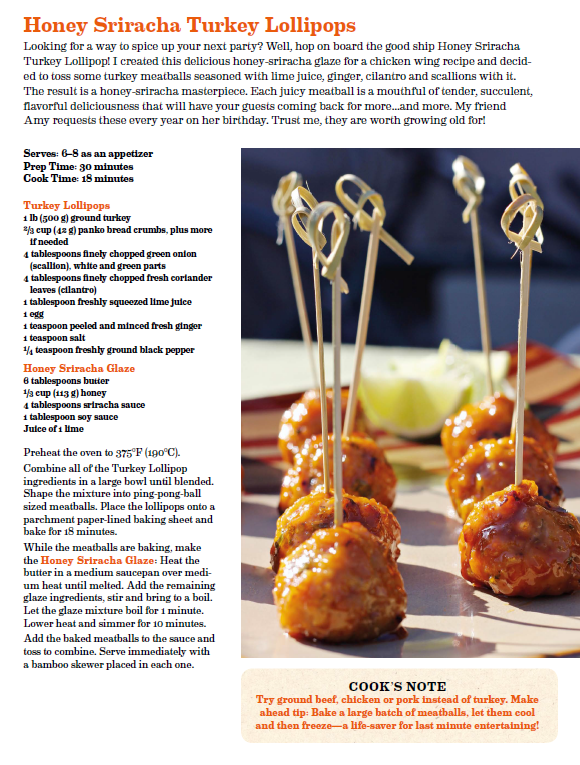 Honey Sriracha Turkey Lollipops

Looking for a way to spice up your next party? Well, hop on board the good ship Honey Sriracha Turkey Lollipop! I created this delicious honey-sriracha glaze for a chicken wing recipe and decided to toss some turkey meatballs seasoned with lime juice, ginger, cilantro and scallions with it. The result is a honey-sriracha masterpiece. Each juicy meatball is a mouthful of tender, succulent, flavorful deliciousness that will have your guests coming back for more...and more. My friend Amy requests these every year on her birthday. Trust me, they are worth growing old for!

Serves: 6–8 as an appetizer
Prep Time: 30 minutes
Cook Time: 18 minutes

Turkey Lollipops
1 lb (500 g) ground turkey
$\frac{2}{3}$ cup (42 g) panko bread crumbs, plus more if needed
4 tablespoons finely chopped green onion (scallion), white and green parts
4 tablespoons finely chopped fresh coriander leaves (cilantro)
1 tablespoon freshly squeezed lime juice
1 egg
1 teaspoon peeled and minced fresh ginger
1 teaspoon salt
$\frac{1}{4}$ teaspoon freshly ground black pepper

Honey Sriracha Glaze
6 tablespoons butter
$\frac{1}{3}$ cup (113 g) honey
4 tablespoons sriracha sauce
1 tablespoon soy sauce
Juice of 1 lime

Preheat the oven to 375°F (190°C).

Combine all of the Turkey Lollipop ingredients in a large bowl until blended. Shape the mixture into ping-pong-ball sized meatballs. Place the lollipops onto a parchment paper-lined baking sheet and bake for 18 minutes.

While the meatballs are baking, make the Honey Sriracha Glaze: Heat the butter in a medium saucepan over medium heat until melted. Add the remaining glaze ingredients, stir and bring to a boil. Let the glaze mixture boil for 1 minute. Lower heat and simmer for 10 minutes.

Add the baked meatballs to the sauce and toss to combine. Serve immediately with a bamboo skewer placed in each one.

COOK'S NOTE
Try ground beef, chicken or pork instead of turkey. Make ahead tip: Bake a large batch of meatballs, let them cool and then freeze—a life-saver for last minute entertaining!